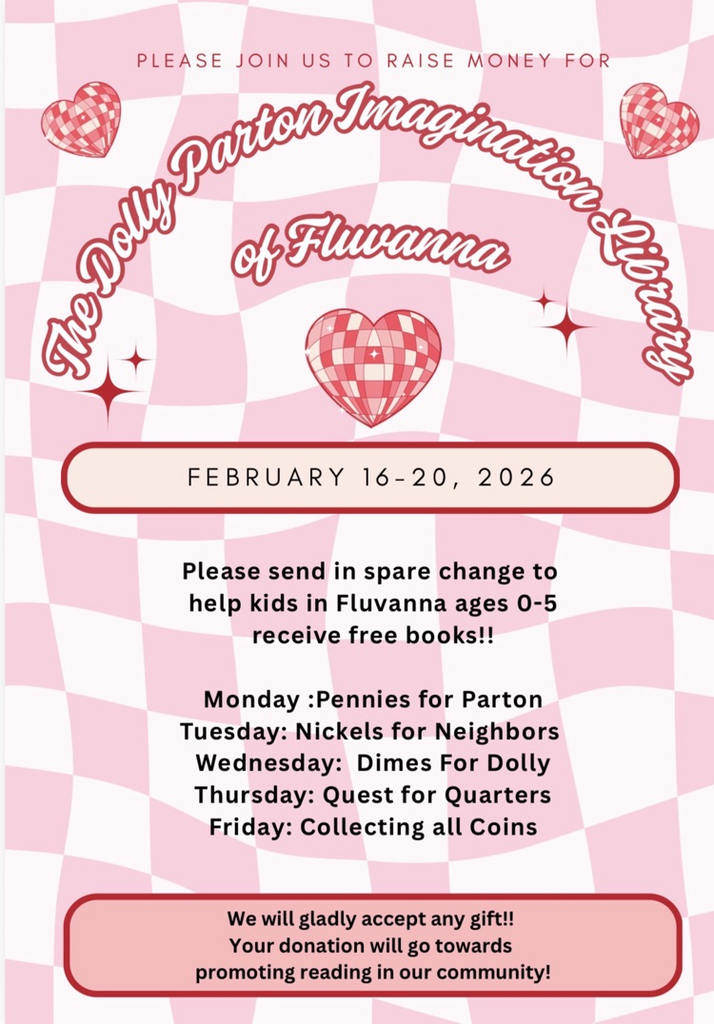 PLEASE JOIN US TO RAISE MONEY FOR

The Dolly Parton Imagination Library of Fluvanna

FEBRUARY 16-20, 2026

Please send in spare change to help kids in Fluvanna ages 0-5 receive free books!!

Monday :Pennies for Parton
Tuesday: Nickels for Neighbors
Wednesday: Dimes For Dolly
Thursday: Quest for Quarters
Friday: Collecting all Coins

We will gladly accept any gift!!
Your donation will go towards promoting reading in our community!